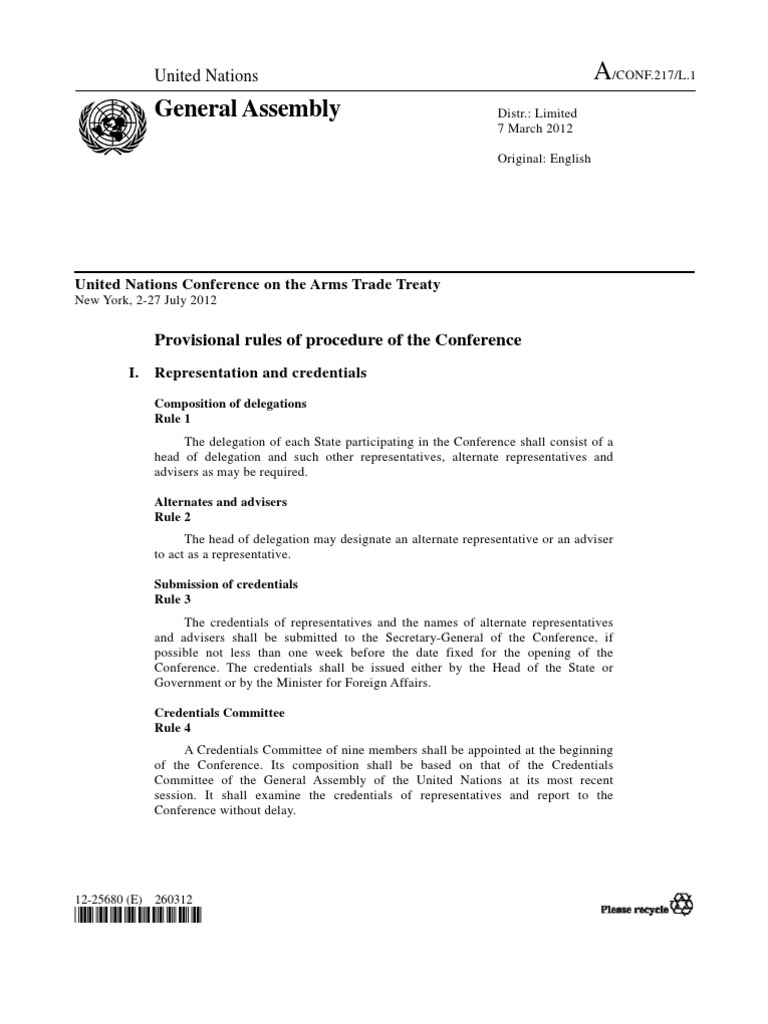 United Nations

A/CONF.217/L.1

General Assembly

Distr.: Limited
7 March 2012

Original: English

United Nations Conference on the Arms Trade Treaty
New York, 2-27 July 2012

Provisional rules of procedure of the Conference

I. Representation and credentials

Composition of delegations
Rule 1

The delegation of each State participating in the Conference shall consist of a head of delegation and such other representatives, alternate representatives and advisers as may be required.

Alternates and advisers
Rule 2

The head of delegation may designate an alternate representative or an adviser to act as a representative.

Submission of credentials
Rule 3

The credentials of representatives and the names of alternate representatives and advisers shall be submitted to the Secretary-General of the Conference, if possible not less than one week before the date fixed for the opening of the Conference. The credentials shall be issued either by the Head of the State or Government or by the Minister for Foreign Affairs.

Credentials Committee
Rule 4

A Credentials Committee of nine members shall be appointed at the beginning of the Conference. Its composition shall be based on that of the Credentials Committee of the General Assembly of the United Nations at its most recent session. It shall examine the credentials of representatives and report to the Conference without delay.

12-25680 (E) 260312

Please recycle